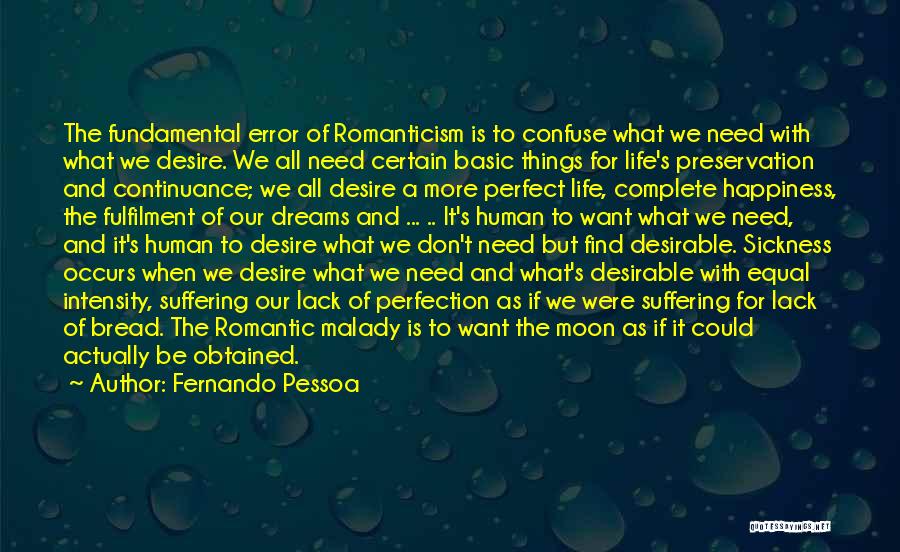 The fundamental error of Romanticism is to confuse what we need with what we desire. We all need certain basic things for life's preservation and continuance; we all desire a more perfect life, complete happiness, the fulfilment of our dreams and ... .. It's human to want what we need, and it's human to desire what we don't need but find desirable. Sickness occurs when we desire what we need and what's desirable with equal intensity, suffering our lack of perfection as if we were suffering for lack of bread. The Romantic malady is to want the moon as if it could actually be obtained.
~ Author: Fernando Pessoa

QUOTESSAYINGS.NET